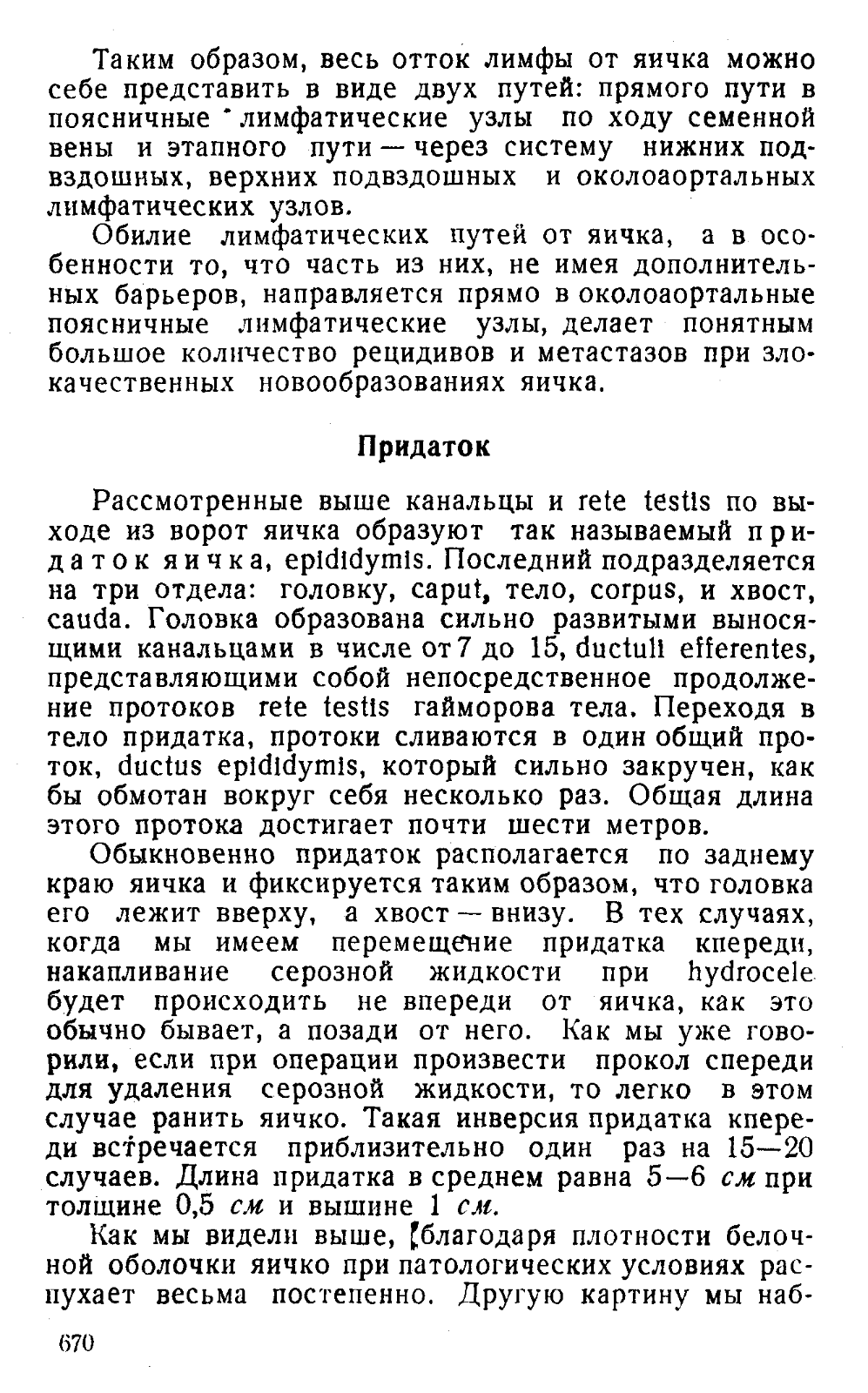 Таким образом, весь отток лимфы от яичка можно себе представить в виде двух путей: прямого пути в поясничные лимфатические узлы по ходу семенной вены и этапного пути — через систему нижних подвздошных, верхних подвздошных и околоаортальных лимфатических узлов.

Обилие лимфатических путей от яичка, а в особенности то, что часть из них, не имея дополнительных барьеров, направляется прямо в околоаортальные поясничные лимфатические узлы, делает понятным большое количество рецидивов и метастазов при злокачественных новообразованиях яичка.

Придаток

Рассмотренные выше канальцы и rete testis по выходе из ворот яичка образуют так называемый придаток яичка, epididymis. Последний подразделяется на три отдела: головку, caput, тело, corpus, и хвост, cauda. Головка образована сильно развитыми выносящими канальцами в числе от 7 до 15, ductuli efferentes, представляющими собой непосредственное продолжение протоков rete testis гайморова тела. Переходя в тело придатка, протоки сливаются в один общий проток, ductus epididymis, который сильно закручен, как бы обмотан вокруг себя несколько раз. Общая длина этого протока достигает почти шести метров.

Обыкновенно придаток располагается по заднему краю яичка и фиксируется таким образом, что головка его лежит вверху, а хвост — внизу. В тех случаях, когда мы имеем перемещение придатка кпереди, накапливание серозной жидкости при hydrocele будет происходить не впереди от яичка, как это обычно бывает, а позади от него. Как мы уже говорили, если при операции произвести прокол спереди для удаления серозной жидкости, то легко в этом случае ранить яичко. Такая инверсия придатка кпереди встречается приблизительно один раз на 15—20 случаев. Длина придатка в среднем равна 5—6 см при толщине 0,5 см и вышине 1 см.

Как мы видели выше, благодаря плотности белочной оболочки яичко при патологических условиях распухает весьма постепенно. Другую картину мы наб-

670